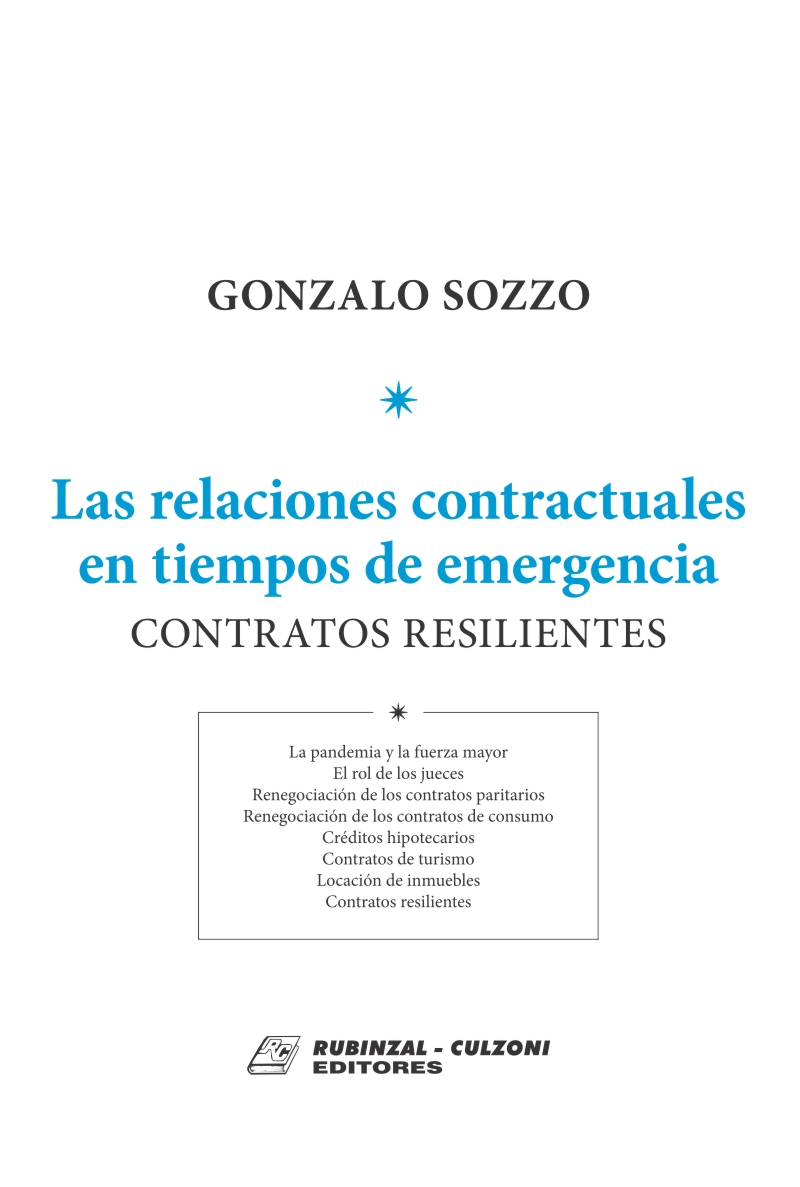 GONZALO SOZZO

Las relaciones contractuales en tiempos de emergencia
CONTRATOS RESILIENTES

La pandemia y la fuerza mayor
El rol de los jueces
Renegociación de los contratos paritarios
Renegociación de los contratos de consumo
Créditos hipotecarios
Contratos de turismo
Locación de inmuebles
Contratos resilientes

RC
RUBINZAL - CULZONI
EDITORES